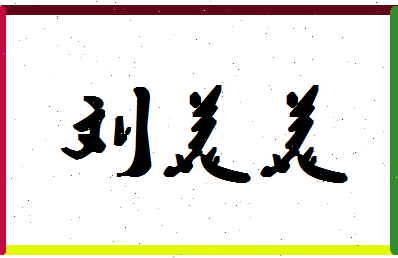 刘美美